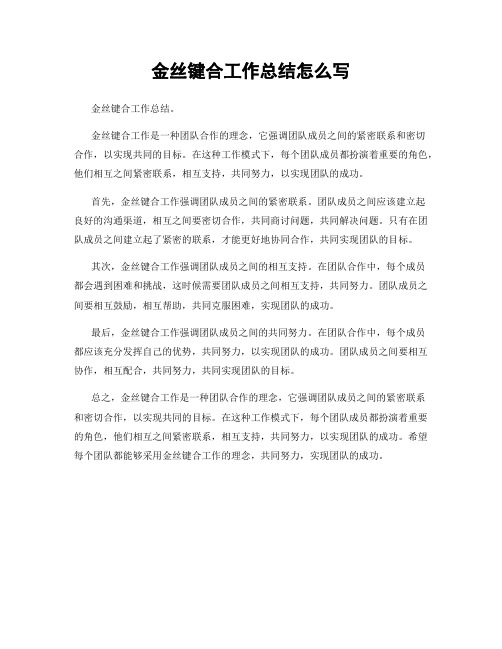 金丝键合工作总结怎么写

金丝键合工作总结。

金丝键合工作是一种团队合作的理念，它强调团队成员之间的紧密联系和密切合作，以实现共同的目标。在这种工作模式下，每个团队成员都扮演着重要的角色，他们相互之间紧密联系，相互支持，共同努力，以实现团队的成功。

首先，金丝键合工作强调团队成员之间的紧密联系。团队成员之间应该建立起良好的沟通渠道，相互之间要密切合作，共同商讨问题，共同解决问题。只有在团队成员之间建立起了紧密的联系，才能更好地协同合作，共同实现团队的目标。

其次，金丝键合工作强调团队成员之间的相互支持。在团队合作中，每个成员都会遇到困难和挑战，这时候需要团队成员之间相互支持，共同努力。团队成员之间要相互鼓励，相互帮助，共同克服困难，实现团队的成功。

最后，金丝键合工作强调团队成员之间的共同努力。在团队合作中，每个成员都应该充分发挥自己的优势，共同努力，以实现团队的成功。团队成员之间要相互协作，相互配合，共同努力，共同实现团队的目标。

总之，金丝键合工作是一种团队合作的理念，它强调团队成员之间的紧密联系和密切合作，以实现共同的目标。在这种工作模式下，每个团队成员都扮演着重要的角色，他们相互之间紧密联系，相互支持，共同努力，以实现团队的成功。希望每个团队都能够采用金丝键合工作的理念，共同努力，实现团队的成功。